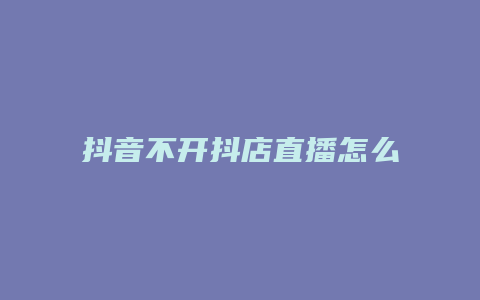 抖音不开抖店直播怎么